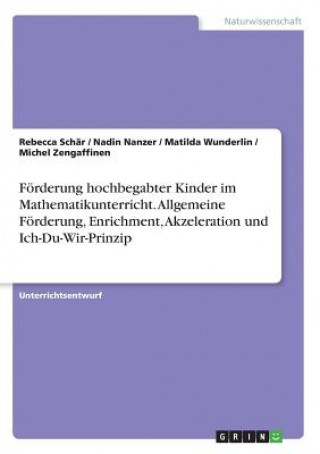 Naturwissenschaft

Rebecca Schär / Nadin Nanzer / Matilda Wunderlin / Michel Zengaffinen

Förderung hochbegabter Kinder im Mathematikunterricht. Allgemeine Förderung, Enrichment, Akzeleration und Ich-Du-Wir-Prinzip

Unterrichtsentwurf

GRIN